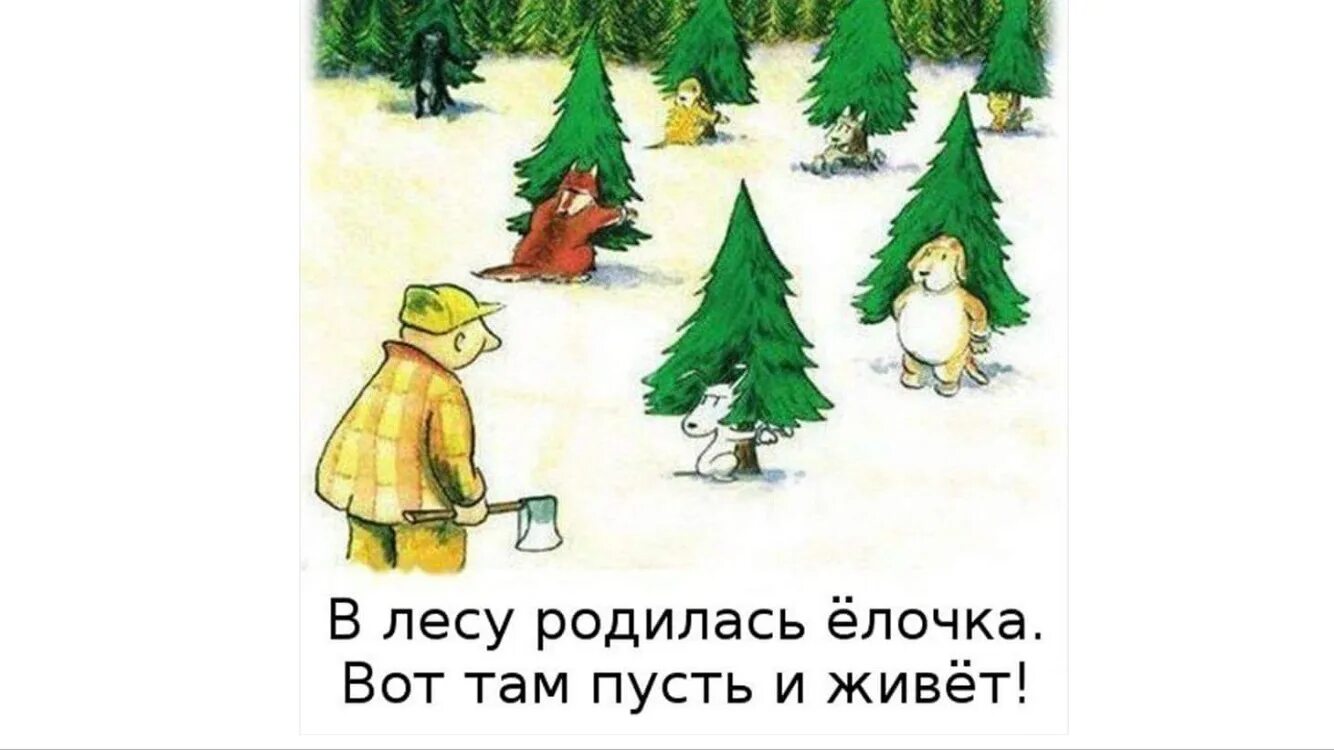 В лесу родилась ёлочка.
Вот там пусть и живёт!